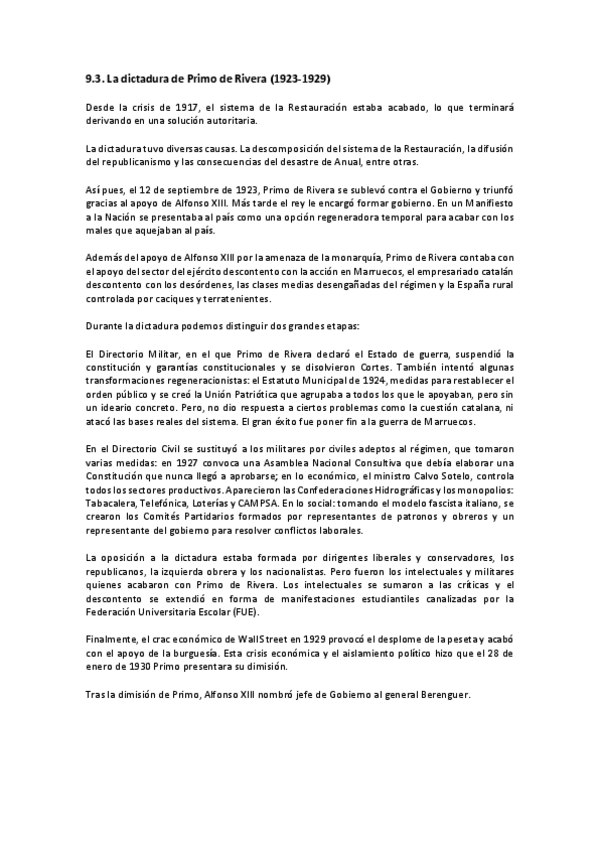 9.3. La dictadura de Primo de Rivera (1923-1929)

Desde la crisis de 1917, el sistema de la Restauración estaba acabado, lo que terminará derivando en una solución autoritaria.

La dictadura tuvo diversas causas. La descomposición del sistema de la Restauración, la difusión del republicanismo y las consecuencias del desastre de Anual, entre otras.

Así pues, el 12 de septiembre de 1923, Primo de Rivera se sublevó contra el Gobierno y triunfó gracias al apoyo de Alfonso XIII. Más tarde el rey le encargó formar gobierno. En un Manifiesto a la Nación se presentaba al país como una opción regeneradora temporal para acabar con los males que aquejaban al país.

Además del apoyo de Alfonso XIII por la amenaza de la monarquía, Primo de Rivera contaba con el apoyo del sector del ejército descontento con la acción en Marruecos, el empresariado catalán descontento con los desórdenes, las clases medias desengañadas del régimen y la España rural controlada por caciques y terratenientes.

Durante la dictadura podemos distinguir dos grandes etapas:

El Directorio Militar, en el que Primo de Rivera declaró el Estado de guerra, suspendió la constitución y garantías constitucionales y se disolvieron Cortes. También intentó algunas transformaciones regeneracionistas: el Estatuto Municipal de 1924, medidas para restablecer el orden público y se creó la Unión Patriótica que agrupaba a todos los que le apoyaban, pero sin un ideario concreto. Pero, no dio respuesta a ciertos problemas como la cuestión catalana, ni atacó las bases reales del sistema. El gran éxito fue poner fin a la guerra de Marruecos.

En el Directorio Civil se sustituyó a los militares por civiles adeptos al régimen, que tomaron varias medidas: en 1927 convoca una Asamblea Nacional Consultiva que debía elaborar una Constitución que nunca llegó a aprobarse; en lo económico, el ministro Calvo Sotelo, controla todos los sectores productivos. Aparecieron las Confederaciones Hidrográficas y los monopolios: Tabacalera, Telefónica, Loterías y CAMPSA. En lo social: tomando el modelo fascista italiano, se crearon los Comités Partidarios formados por representantes de patronos y obreros y un representante del gobierno para resolver conflictos laborales.

La oposición a la dictadura estaba formada por dirigentes liberales y conservadores, los republicanos, la izquierda obrera y los nacionalistas. Pero fueron los intelectuales y militares quienes acabaron con Primo de Rivera. Los intelectuales se sumaron a las críticas y el descontento se extendió en forma de manifestaciones estudiantiles canalizadas por la Federación Universitaria Escolar (FUE).

Finalmente, el crac económico de Wall Street en 1929 provocó el desplome de la peseta y acabó con el apoyo de la burguesía. Esta crisis económica y el aislamiento político hizo que el 28 de enero de 1930 Primo presentara su dimisión.

Tras la dimisión de Primo, Alfonso XIII nombró jefe de Gobierno al general Berenguer.